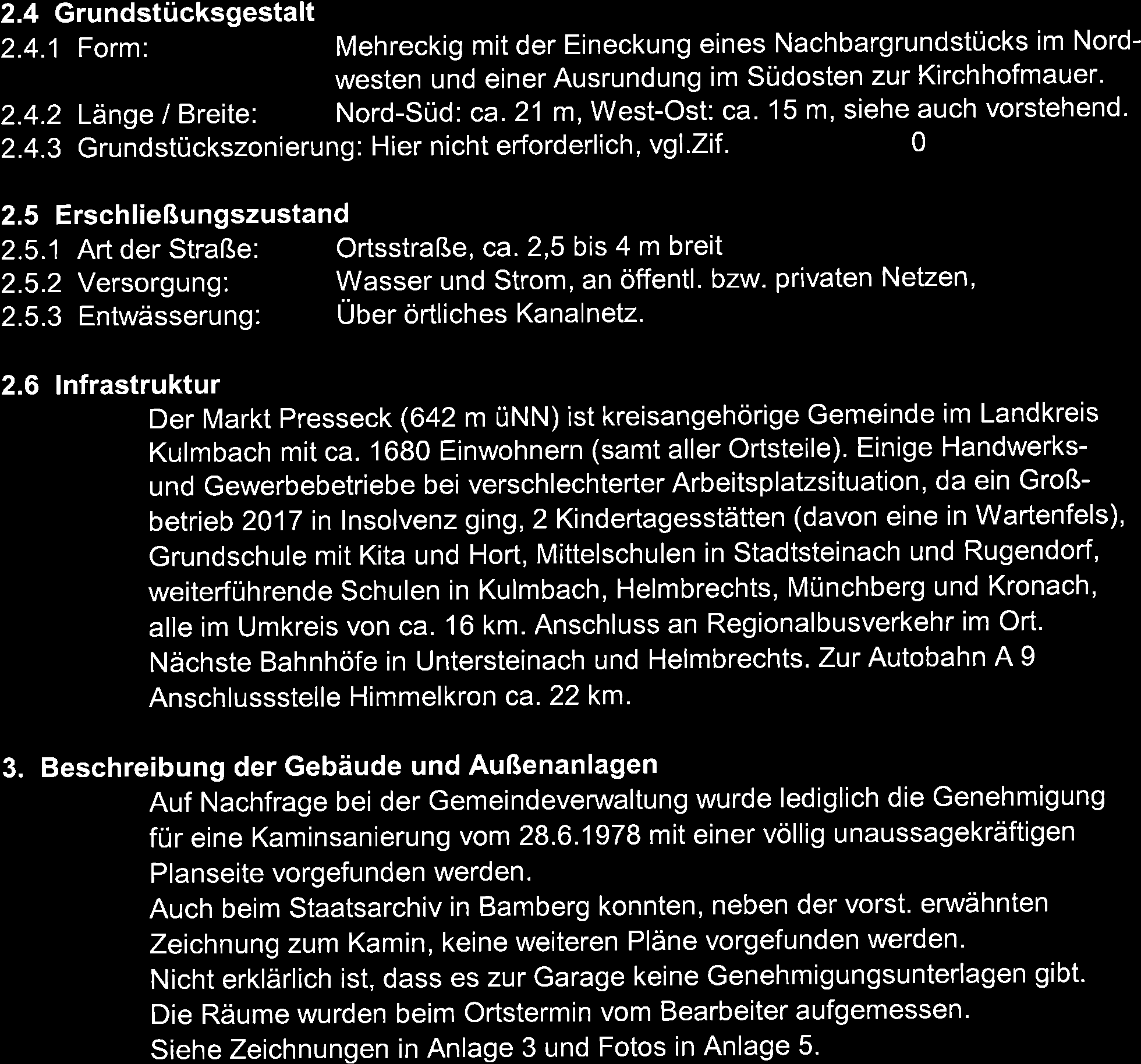 2.4 Grundstücksgestalt

2.4.1 Form: Mehreckig mit der Eineckung eines Nachbargrundstücks im Nordwesten und einer Ausrundung im Südosten zur Kirchhofmauer.

2.4.2 Länge / Breite: Nord-Süd: ca. 21 m, West-Ost: ca. 15 m, siehe auch vorstehend.

2.4.3 Grundstückszonierung: Hier nicht erforderlich, vgl.Zif. 0

2.5 Erschließungszustand

2.5.1 Art der Straße: Ortsstraße, ca. 2,5 bis 4 m breit

2.5.2 Versorgung: Wasser und Strom, an öffentl. bzw. privaten Netzen,

2.5.3 Entwässerung: Über örtliches Kanalnetz.

2.6 Infrastruktur

Der Markt Presseck (642 m üNN) ist kreisangehörige Gemeinde im Landkreis Kulmbach mit ca. 1680 Einwohnern (samt aller Ortsteile). Einige Handwerks- und Gewerbebetriebe bei verschlechterter Arbeitsplatzsituation, da ein Großbetrieb 2017 in Insolvenz ging, 2 Kindertagesstätten (davon eine in Wartenfels), Grundschule mit Kita und Hort, Mittelschulen in Stadtsteinach und Rugendorf, weiterführende Schulen in Kulmbach, Helmbrechts, Münchberg und Kronach, alle im Umkreis von ca. 16 km. Anschluss an Regionalbusverkehr im Ort. Nächste Bahnhöfe in Untersteinach und Helmbrechts. Zur Autobahn A 9 Anschlussstelle Himmelkron ca. 22 km.

3. Beschreibung der Gebäude und Außenanlagen

Auf Nachfrage bei der Gemeindeverwaltung wurde lediglich die Genehmigung für eine Kaminsanierung vom 28.6.1978 mit einer völlig unaussagekräftigen Planseite vorgefunden werden.
Auch beim Staatsarchiv in Bamberg konnten, neben der vorst. erwähnten Zeichnung zum Kamin, keine weiteren Pläne vorgefunden werden.
Nicht erklärlich ist, dass es zur Garage keine Genehmigungsunterlagen gibt.
Die Räume wurden beim Ortstermin vom Bearbeiter aufgemessen.
Siehe Zeichnungen in Anlage 3 und Fotos in Anlage 5.